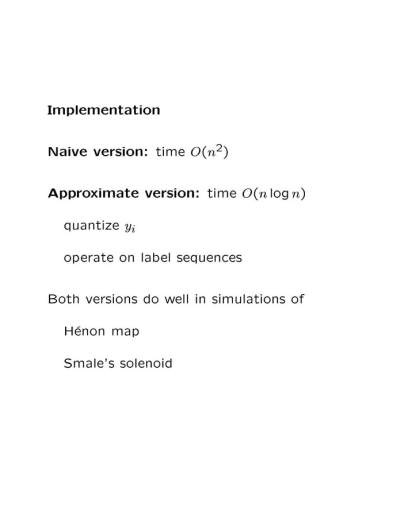 Implementation

Naive version: time $O(n^2)$

Approximate version: time $O(n \log n)$

quantize $y_i$

operate on label sequences

Both versions do well in simulations of

Hénon map

Smale's solenoid